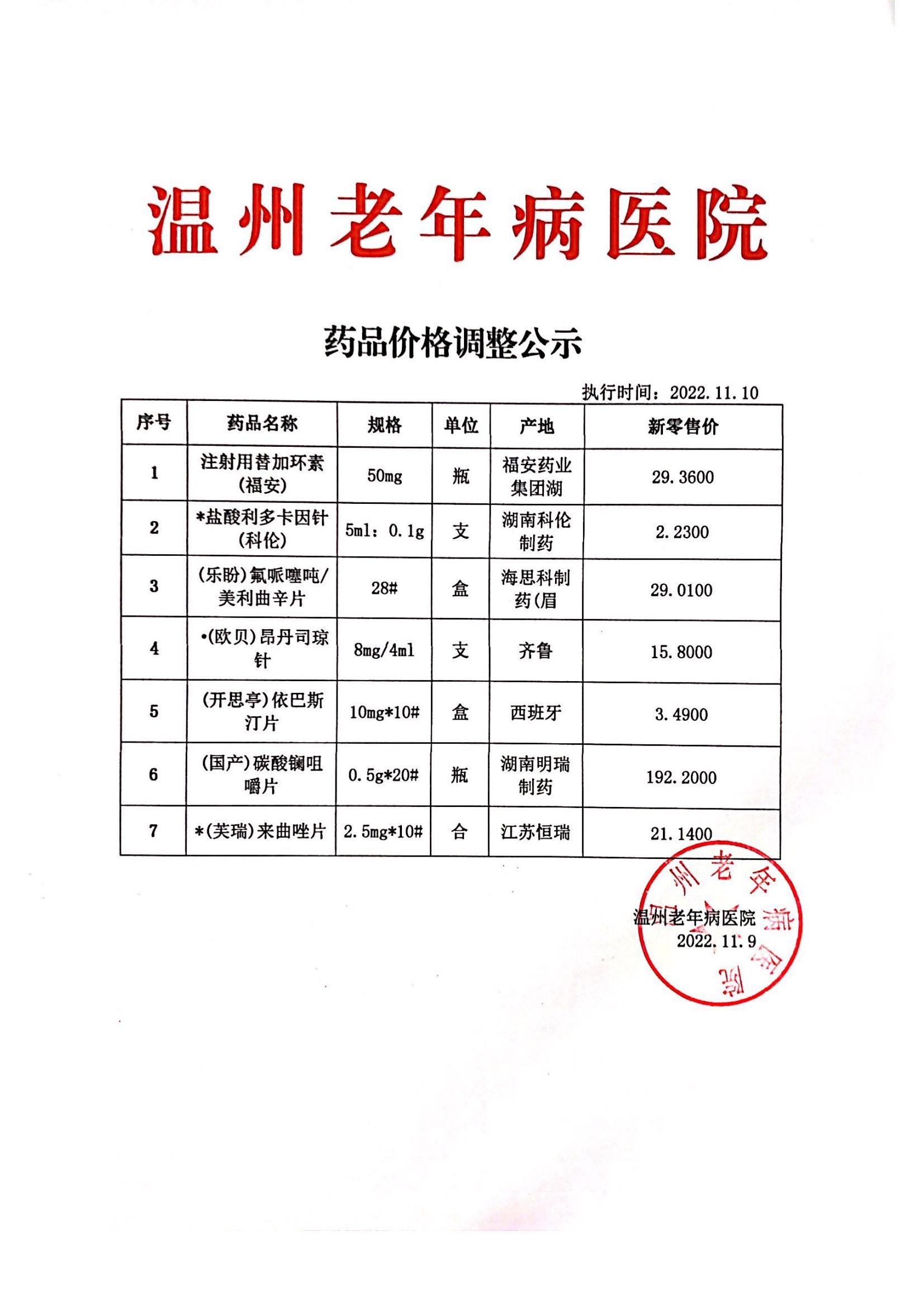 温州老年病医院

药品价格调整公示

执行时间：2022.11.10

| 序号 | 药品名称 | 规格 | 单位 | 产地 | 新零售价 |
|---|---|---|---|---|---|
| 1 | 注射用替加环素(福安) | 50mg | 瓶 | 福安药业集团湖 | 29.3600 |
| 2 | *盐酸利多卡因针(科伦) | 5ml：0.1g | 支 | 湖南科伦制药 | 2.2300 |
| 3 | (乐盼)氟哌噻吨/美利曲辛片 | 28# | 盒 | 海思科制药(眉 | 29.0100 |
| 4 | •(欧贝)昂丹司琼针 | 8mg/4ml | 支 | 齐鲁 | 15.8000 |
| 5 | (开思亭)依巴斯汀片 | 10mg*10# | 盒 | 西班牙 | 3.4900 |
| 6 | (国产)碳酸镧咀嚼片 | 0.5g*20# | 瓶 | 湖南明瑞制药 | 192.2000 |
| 7 | *(芙瑞)来曲唑片 | 2.5mg*10# | 合 | 江苏恒瑞 | 21.1400 |

温州老年病医院
2022.11.9

温州老年病医院